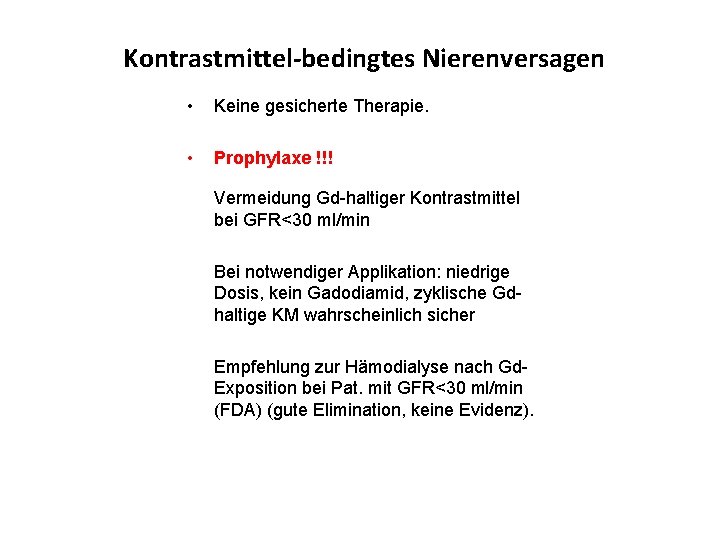 Kontrastmittel-bedingtes Nierenversagen

• Keine gesicherte Therapie.

• Prophylaxe !!!

Vermeidung Gd-haltiger Kontrastmittel bei GFR<30 ml/min

Bei notwendiger Applikation: niedrige Dosis, kein Gadodiamid, zyklische Gd-haltige KM wahrscheinlich sicher

Empfehlung zur Hämodialyse nach Gd-Exposition bei Pat. mit GFR<30 ml/min (FDA) (gute Elimination, keine Evidenz).